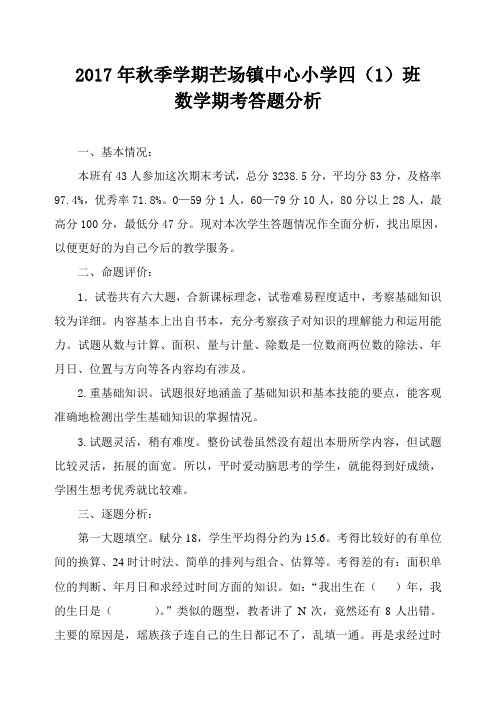 2017 年秋季学期芒场镇中心小学四（1）班
数学期考答题分析

一、基本情况：

本班有 43 人参加这次期末考试，总分 3238.5 分，平均分 83 分，及格率 97.4%，优秀率 71.8%。0—59 分 1 人，60—79 分 10 人，80 分以上 28 人，最高分 100 分，最低分 47 分。现对本次学生答题情况作全面分析，找出原因，以便更好的为自己今后的教学服务。

二、命题评价：

1．试卷共有六大题，合新课标理念，试卷难易程度适中，考察基础知识较为详细。内容基本上出自书本，充分考察孩子对知识的理解能力和运用能力。试题从数与计算、面积、量与计量、除数是一位数商两位数的除法、年月日、位置与方向等各内容均有涉及。

2.重基础知识。试题很好地涵盖了基础知识和基本技能的要点，能客观准确地检测出学生基础知识的掌握情况。

3.试题灵活，稍有难度。整份试卷虽然没有超出本册所学内容，但试题比较灵活，拓展的面宽。所以，平时爱动脑思考的学生，就能得到好成绩，学困生想考优秀就比较难。

三、逐题分析：

第一大题填空。赋分 18，学生平均得分约为 15.6。考得比较好的有单位间的换算、24 时计时法、简单的排列与组合、估算等。考得差的有：面积单位的判断、年月日和求经过时间方面的知识。如：“我出生在（ ）年，我的生日是（ ）。”类似的题型，教者讲了 N 次，竟然还有 8 人出错。主要的原因是，瑶族孩子连自己的生日都记不了，乱填一通。再是求经过时